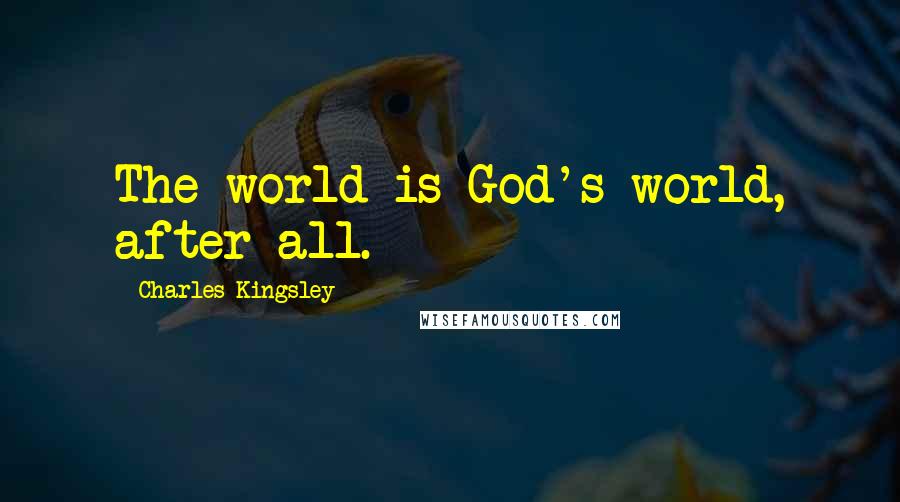 The world is God's world, after all.

Charles Kingsley

WISEFAMOUSQUOTES.COM